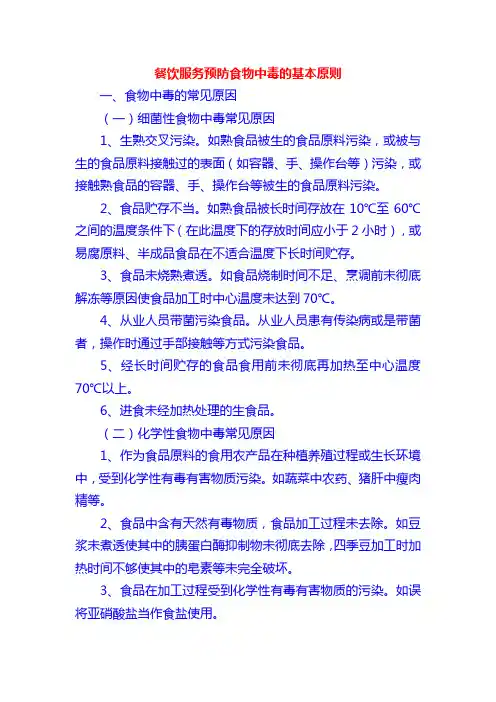 餐饮服务预防食物中毒的基本原则

一、食物中毒的常见原因

（一）细菌性食物中毒常见原因

1、生熟交叉污染。如熟食品被生的食品原料污染，或被与生的食品原料接触过的表面（如容器、手、操作台等）污染，或接触熟食品的容器、手、操作台等被生的食品原料污染。

2、食品贮存不当。如熟食品被长时间存放在 10℃至 60℃之间的温度条件下（在此温度下的存放时间应小于 2 小时），或易腐原料、半成品食品在不适合温度下长时间贮存。

3、食品未烧熟煮透。如食品烧制时间不足、烹调前未彻底解冻等原因使食品加工时中心温度未达到 70℃。

4、从业人员带菌污染食品。从业人员患有传染病或是带菌者，操作时通过手部接触等方式污染食品。

5、经长时间贮存的食品食用前未彻底再加热至中心温度 70℃以上。

6、进食未经加热处理的生食品。

（二）化学性食物中毒常见原因

1、作为食品原料的食用农产品在种植养殖过程或生长环境中，受到化学性有毒有害物质污染。如蔬菜中农药、猪肝中瘦肉精等。

2、食品中含有天然有毒物质，食品加工过程未去除。如豆浆未煮透使其中的胰蛋白酶抑制物未彻底去除，四季豆加工时加热时间不够使其中的皂素等未完全破坏。

3、食品在加工过程受到化学性有毒有害物质的污染。如误将亚硝酸盐当作食盐使用。